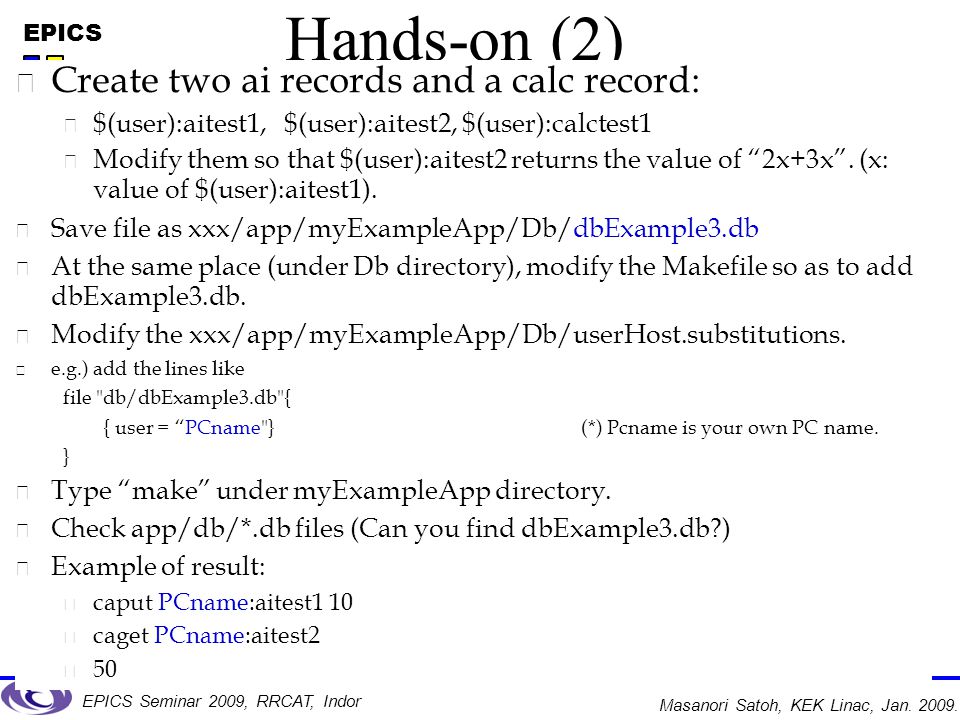 EPICS

Hands-on (2)

Create two ai records and a calc record:

$(user):aitest1, $(user):aitest2, $(user):calctest1

Modify them so that $(user):aitest2 returns the value of "2x+3x". (x: value of $(user):aitest1).

Save file as xxx/app/myExampleApp/Db/dbExample3.db

At the same place (under Db directory), modify the Makefile so as to add dbExample3.db.

Modify the xxx/app/myExampleApp/Db/userHost.substitutions.

e.g.) add the lines like
file "db/dbExample3.db"{
{ user = "PCname"} (*) Pcname is your own PC name.
}

Type "make" under myExampleApp directory.

Check app/db/*.db files (Can you find dbExample3.db?)

Example of result:

caput PCname:aitest1 10

caget PCname:aitest2

50

EPICS Seminar 2009, RRCAT, Indor

Masanori Satoh, KEK Linac, Jan. 2009.